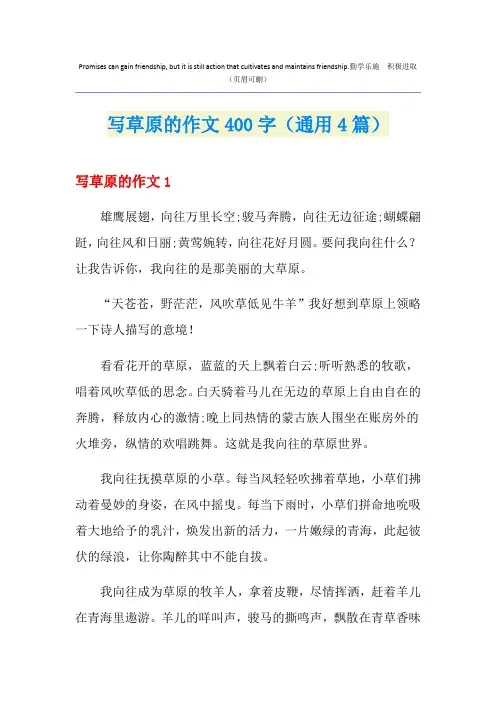 Promises can gain friendship, but it is still action that cultivates and maintains friendship.勤学乐施　积极进取
（页眉可删）

写草原的作文400字（通用4篇）

写草原的作文1

雄鹰展翅，向往万里长空;骏马奔腾，向往无边征途;蝴蝶翩跹，向往风和日丽;黄莺婉转，向往花好月圆。要问我向往什么？让我告诉你，我向往的是那美丽的大草原。

“天苍苍，野茫茫，风吹草低见牛羊”我好想到草原上领略一下诗人描写的意境！

看看花开的草原，蓝蓝的天上飘着白云;听听熟悉的牧歌，唱着风吹草低的思念。白天骑着马儿在无边的草原上自由自在的奔腾，释放内心的激情;晚上同热情的蒙古族人围坐在账房外的火堆旁，纵情的欢唱跳舞。这就是我向往的草原世界。

我向往抚摸草原的小草。每当风轻轻吹拂着草地，小草们拂动着曼妙的身姿，在风中摇曳。每当下雨时，小草们拼命地吮吸着大地给予的乳汁，焕发出新的活力，一片嫩绿的青海，此起彼伏的绿浪，让你陶醉其中不能自拔。

我向往成为草原的牧羊人，拿着皮鞭，尽情挥洒，赶着羊儿在青海里遨游。羊儿的咩叫声，骏马的撕鸣声，飘散在青草香味